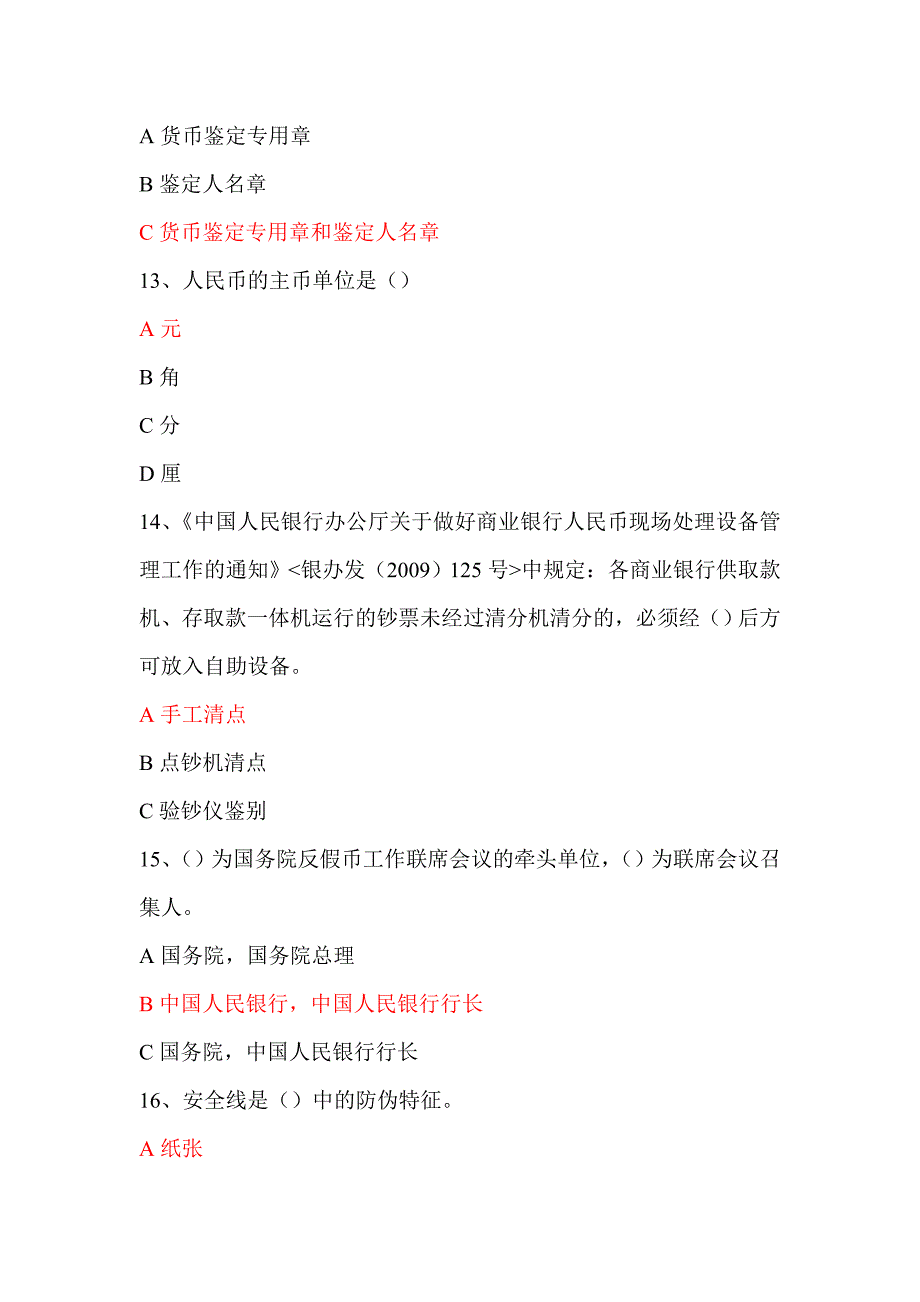 A 货币鉴定专用章

B 鉴定人名章

C 货币鉴定专用章和鉴定人名章

13、人民币的主币单位是（）

A 元

B 角

C 分

D 厘

14、《中国人民银行办公厅关于做好商业银行人民币现场处理设备管理工作的通知》<银办发（2009）125 号>中规定：各商业银行供取款机、存取款一体机运行的钞票未经过清分机清分的，必须经（）后方可放入自助设备。

A 手工清点

B 点钞机清点

C 验钞仪鉴别

15、（）为国务院反假币工作联席会议的牵头单位，（）为联席会议召集人。

A 国务院，国务院总理

B 中国人民银行，中国人民银行行长

C 国务院，中国人民银行行长

16、安全线是（）中的防伪特征。

A 纸张